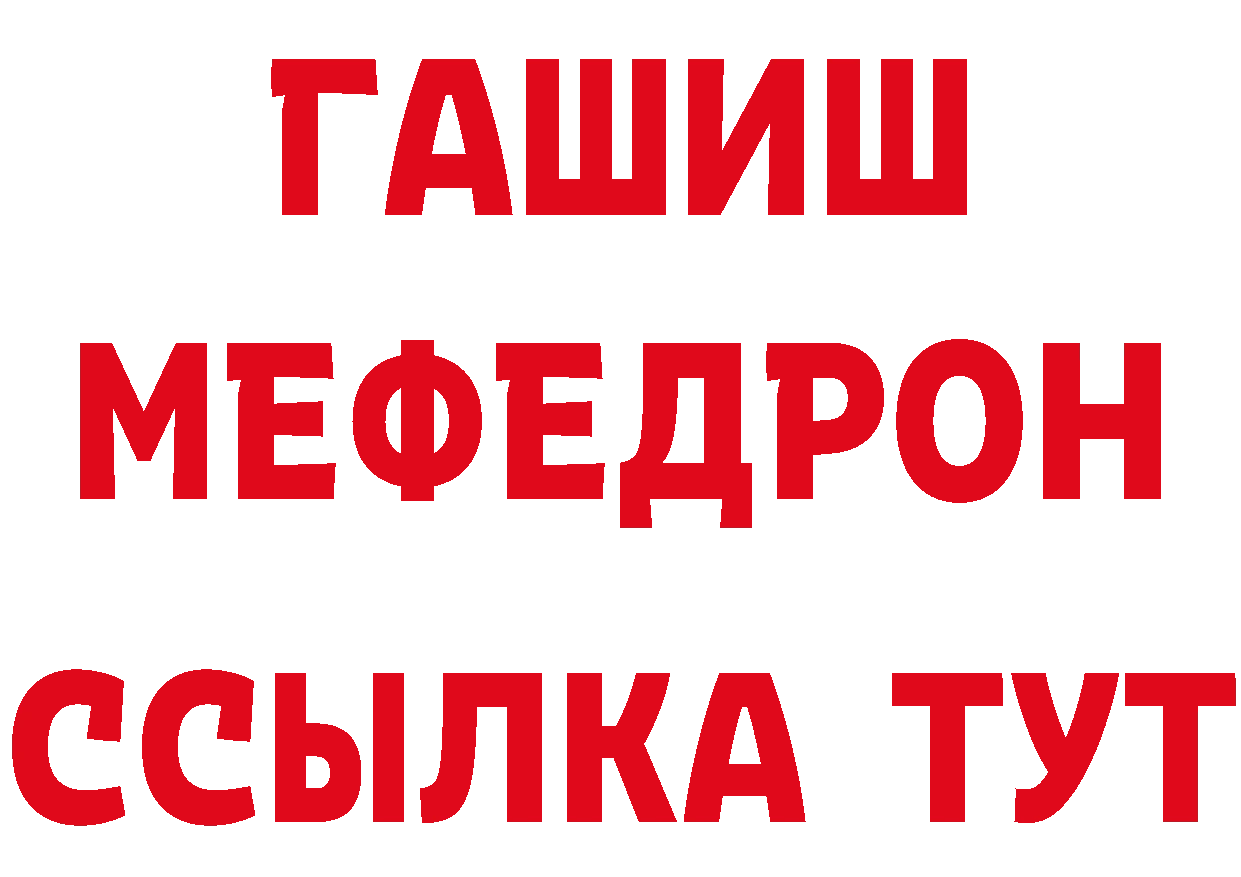 ГАШИШ
МЕФЕДРОН
ССЫЛКА ТУТ